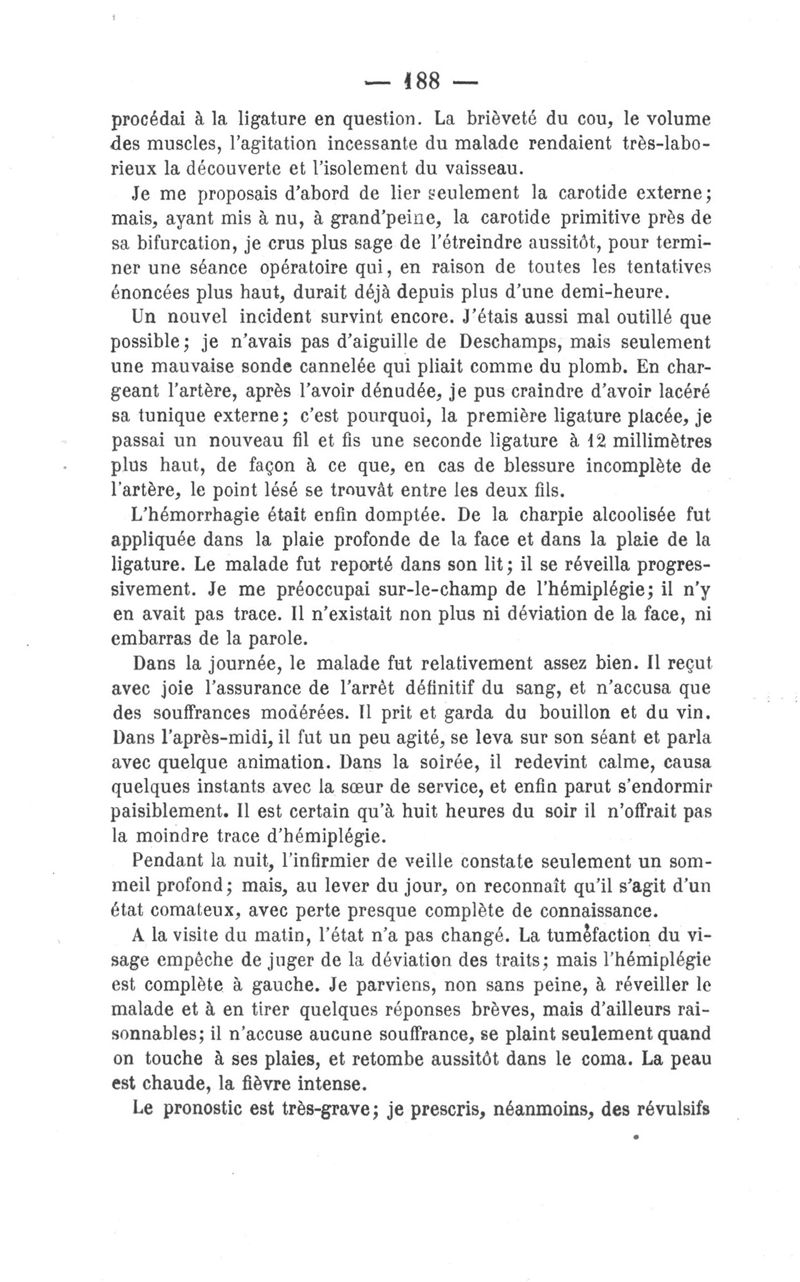 — 188 —

procédai à la ligature en question. La brièveté du cou, le volume des muscles, l'agitation incessante du malade rendaient très-laborieux la découverte et l'isolement du vaisseau.

Je me proposais d'abord de lier seulement la carotide externe; mais, ayant mis à nu, à grand'peine, la carotide primitive près de sa bifurcation, je crus plus sage de l'étreindre aussitôt, pour terminer une séance opératoire qui, en raison de toutes les tentatives énoncées plus haut, durait déjà depuis plus d'une demi-heure.

Un nouvel incident survint encore. J'étais aussi mal outillé que possible; je n'avais pas d'aiguille de Deschamps, mais seulement une mauvaise sonde cannelée qui pliait comme du plomb. En chargeant l'artère, après l'avoir dénudée, je pus craindre d'avoir lacéré sa tunique externe; c'est pourquoi, la première ligature placée, je passai un nouveau fil et fis une seconde ligature à 12 millimètres plus haut, de façon à ce que, en cas de blessure incomplète de l'artère, le point lésé se trouvât entre les deux fils.

L'hémorrhagie était enfin domptée. De la charpie alcoolisée fut appliquée dans la plaie profonde de la face et dans la plaie de la ligature. Le malade fut reporté dans son lit; il se réveilla progressivement. Je me préoccupai sur-le-champ de l'hémiplégie; il n'y en avait pas trace. Il n'existait non plus ni déviation de la face, ni embarras de la parole.

Dans la journée, le malade fut relativement assez bien. Il reçut avec joie l'assurance de l'arrêt définitif du sang, et n'accusa que des souffrances modérées. Il prit et garda du bouillon et du vin. Dans l'après-midi, il fut un peu agité, se leva sur son séant et parla avec quelque animation. Dans la soirée, il redevint calme, causa quelques instants avec la sœur de service, et enfin parut s'endormir paisiblement. Il est certain qu'à huit heures du soir il n'offrait pas la moindre trace d'hémiplégie.

Pendant la nuit, l'infirmier de veille constate seulement un sommeil profond; mais, au lever du jour, on reconnaît qu'il s'agit d'un état comateux, avec perte presque complète de connaissance.

A la visite du matin, l'état n'a pas changé. La tuméfaction du visage empêche de juger de la déviation des traits; mais l'hémiplégie est complète à gauche. Je parviens, non sans peine, à réveiller le malade et à en tirer quelques réponses brèves, mais d'ailleurs raisonnables; il n'accuse aucune souffrance, se plaint seulement quand on touche à ses plaies, et retombe aussitôt dans le coma. La peau est chaude, la fièvre intense.

Le pronostic est très-grave; je prescris, néanmoins, des révulsifs